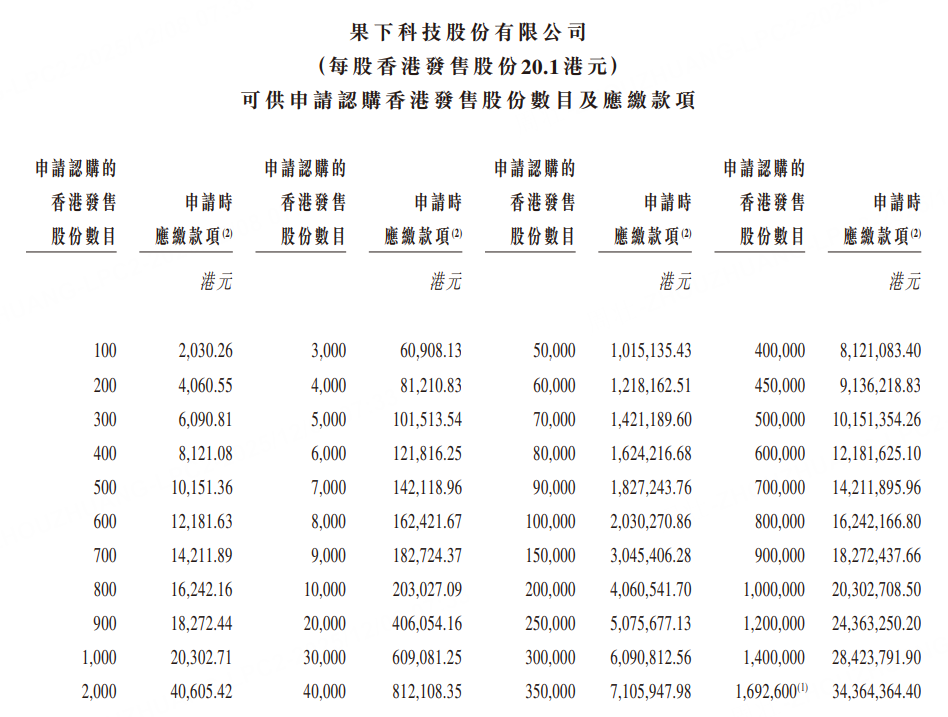 果下科技股份有限公司
(每股香港發售股份20.1港元)
可供申請認購香港發售股份數目及應繳款項

| 申請認購的香港發售股份數目 | 申請時應繳款項$^{(2)}$ | 申請認購的香港發售股份數目 | 申請時應繳款項$^{(2)}$ | 申請認購的香港發售股份數目 | 申請時應繳款項$^{(2)}$ | 申請認購的香港發售股份數目 | 申請時應繳款項$^{(2)}$ |
|---|---|---|---|---|---|---|---|
| | 港元 | | 港元 | | 港元 | | 港元 |
| 100 | 2,030.26 | 3,000 | 60,908.13 | 50,000 | 1,015,135.43 | 400,000 | 8,121,083.40 |
| 200 | 4,060.55 | 4,000 | 81,210.83 | 60,000 | 1,218,162.51 | 450,000 | 9,136,218.83 |
| 300 | 6,090.81 | 5,000 | 101,513.54 | 70,000 | 1,421,189.60 | 500,000 | 10,151,354.26 |
| 400 | 8,121.08 | 6,000 | 121,816.25 | 80,000 | 1,624,216.68 | 600,000 | 12,181,625.10 |
| 500 | 10,151.36 | 7,000 | 142,118.96 | 90,000 | 1,827,243.76 | 700,000 | 14,211,895.96 |
| 600 | 12,181.63 | 8,000 | 162,421.67 | 100,000 | 2,030,270.86 | 800,000 | 16,242,166.80 |
| 700 | 14,211.89 | 9,000 | 182,724.37 | 150,000 | 3,045,406.28 | 900,000 | 18,272,437.66 |
| 800 | 16,242.16 | 10,000 | 203,027.09 | 200,000 | 4,060,541.70 | 1,000,000 | 20,302,708.50 |
| 900 | 18,272.44 | 20,000 | 406,054.16 | 250,000 | 5,075,677.13 | 1,200,000 | 24,363,250.20 |
| 1,000 | 20,302.71 | 30,000 | 609,081.25 | 300,000 | 6,090,812.56 | 1,400,000 | 28,423,791.90 |
| 2,000 | 40,605.42 | 40,000 | 812,108.35 | 350,000 | 7,105,947.98 | 1,692,600$^{(1)}$ | 34,364,364.40 |